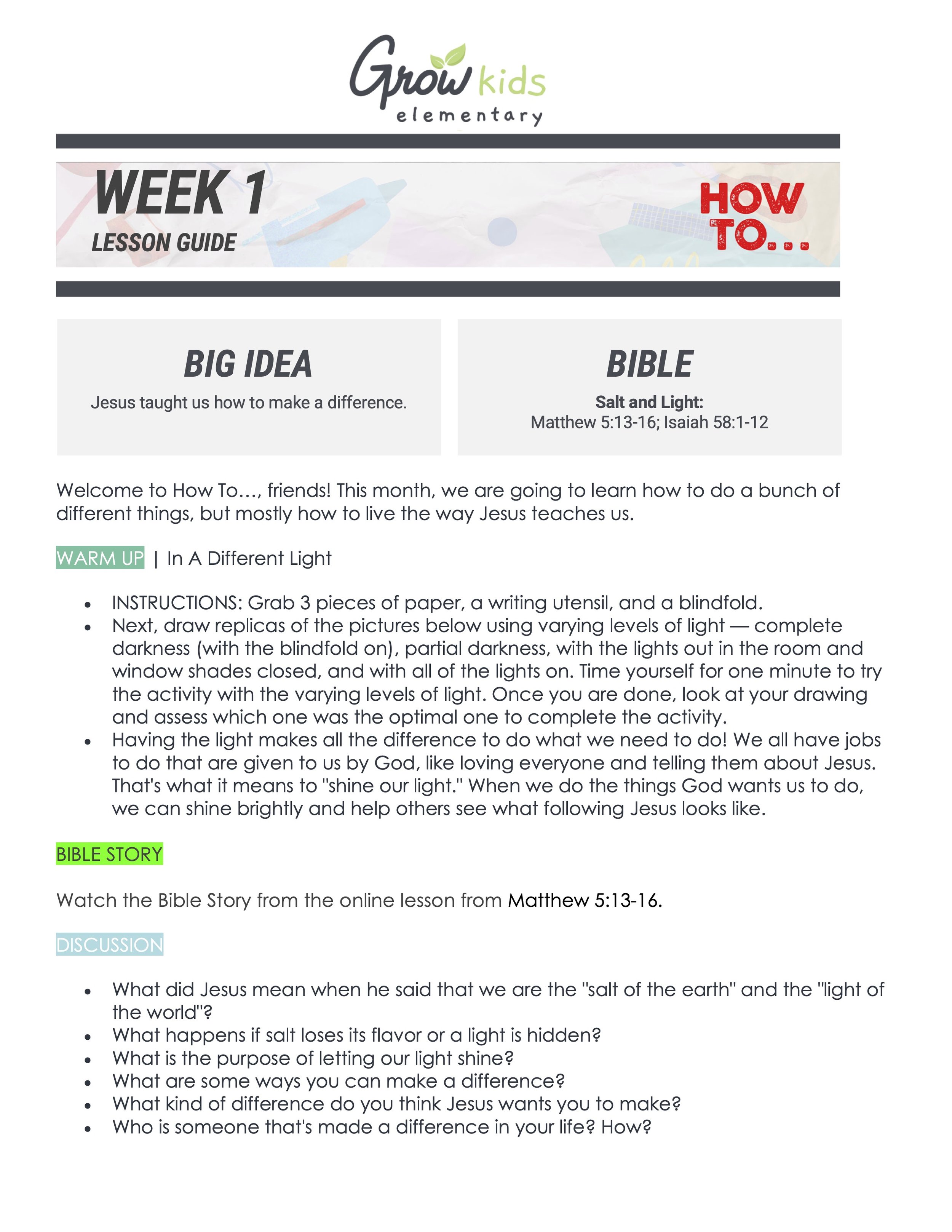 Grow kids
elementary

WEEK 1
LESSON GUIDE

HOW TO...

BIG IDEA
Jesus taught us how to make a difference.

BIBLE
Salt and Light:
Matthew 5:13-16; Isaiah 58:1-12

Welcome to How To..., friends! This month, we are going to learn how to do a bunch of different things, but mostly how to live the way Jesus teaches us.

WARM UP | In A Different Light

• INSTRUCTIONS: Grab 3 pieces of paper, a writing utensil, and a blindfold.
• Next, draw replicas of the pictures below using varying levels of light — complete darkness (with the blindfold on), partial darkness, with the lights out in the room and window shades closed, and with all of the lights on. Time yourself for one minute to try the activity with the varying levels of light. Once you are done, look at your drawing and assess which one was the optimal one to complete the activity.
• Having the light makes all the difference to do what we need to do! We all have jobs to do that are given to us by God, like loving everyone and telling them about Jesus. That's what it means to "shine our light." When we do the things God wants us to do, we can shine brightly and help others see what following Jesus looks like.

BIBLE STORY

Watch the Bible Story from the online lesson from Matthew 5:13-16.

DISCUSSION

• What did Jesus mean when he said that we are the "salt of the earth" and the "light of the world"?
• What happens if salt loses its flavor or a light is hidden?
• What is the purpose of letting our light shine?
• What are some ways you can make a difference?
• What kind of difference do you think Jesus wants you to make?
• Who is someone that's made a difference in your life? How?